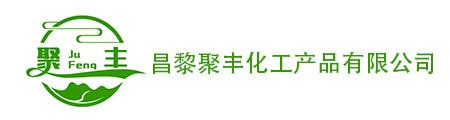 聚 Ju Feng 丰

昌黎聚丰化工产品有限公司